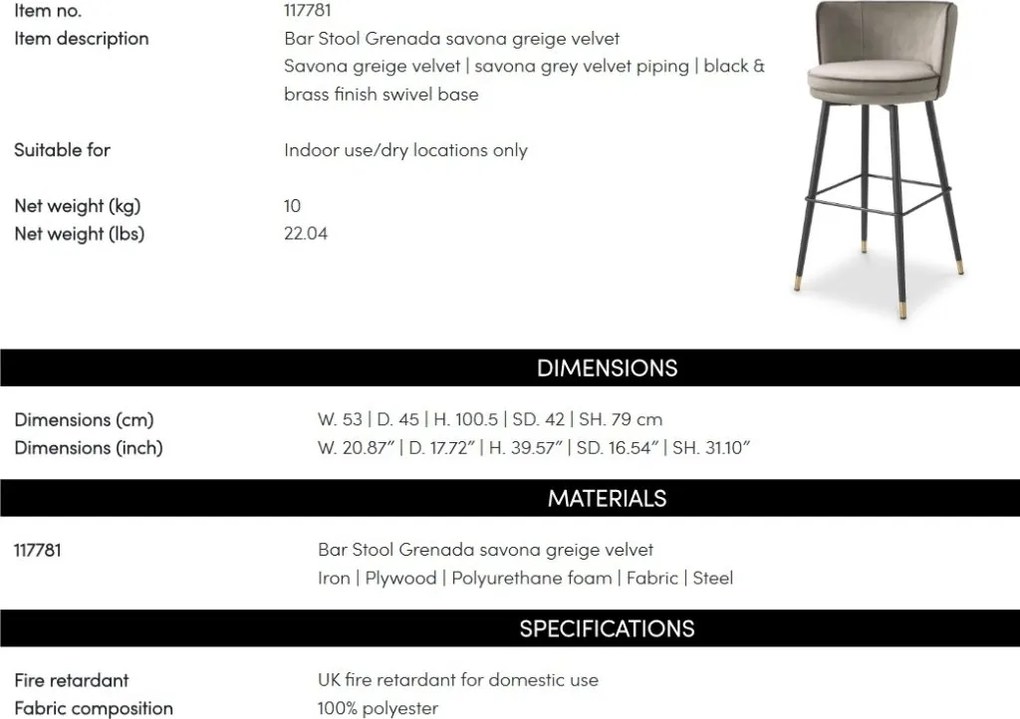 Item no.
117781

Item description
Bar Stool Grenada savona greige velvet
Savona greige velvet | savona grey velvet piping | black & brass finish swivel base

Suitable for
Indoor use/dry locations only

Net weight (kg)
10

Net weight (lbs)
22.04

DIMENSIONS

Dimensions (cm)
W. 53 | D. 45 | H. 100.5 | SD. 42 | SH. 79 cm

Dimensions (inch)
W. 20.87" | D. 17.72" | H. 39.57" | SD. 16.54" | SH. 31.10"

MATERIALS

117781
Bar Stool Grenada savona greige velvet
Iron | Plywood | Polyurethane foam | Fabric | Steel

SPECIFICATIONS

Fire retardant
UK fire retardant for domestic use

Fabric composition
100% polyester